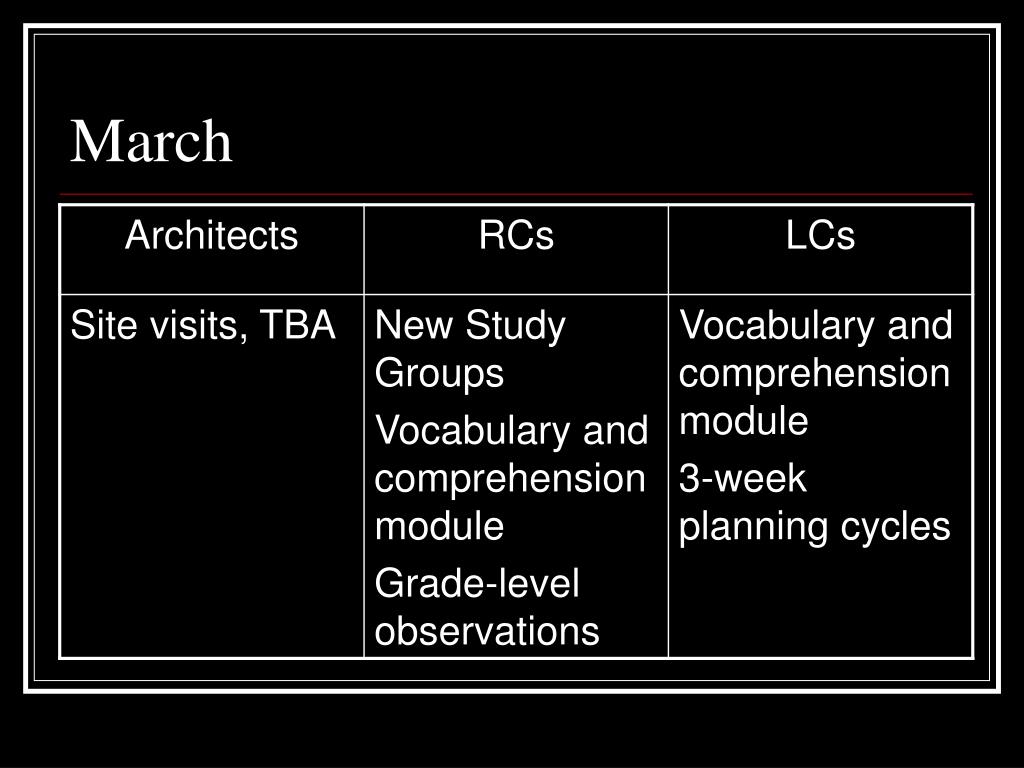 March

| Architects | RCs | LCs |
|---|---|---|
| Site visits, TBA | New Study Groups<br>Vocabulary and comprehension module<br>Grade-level observations | Vocabulary and comprehension module<br>3-week planning cycles |